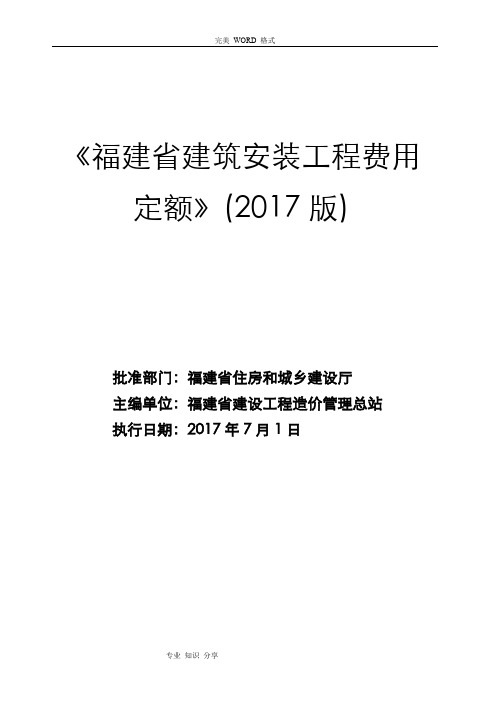 完美 WORD 格式

《福建省建筑安装工程费用定额》(2017 版)

批准部门：福建省住房和城乡建设厅
主编单位：福建省建设工程造价管理总站
执行日期：2017 年 7 月 1 日

专业 知识 分享